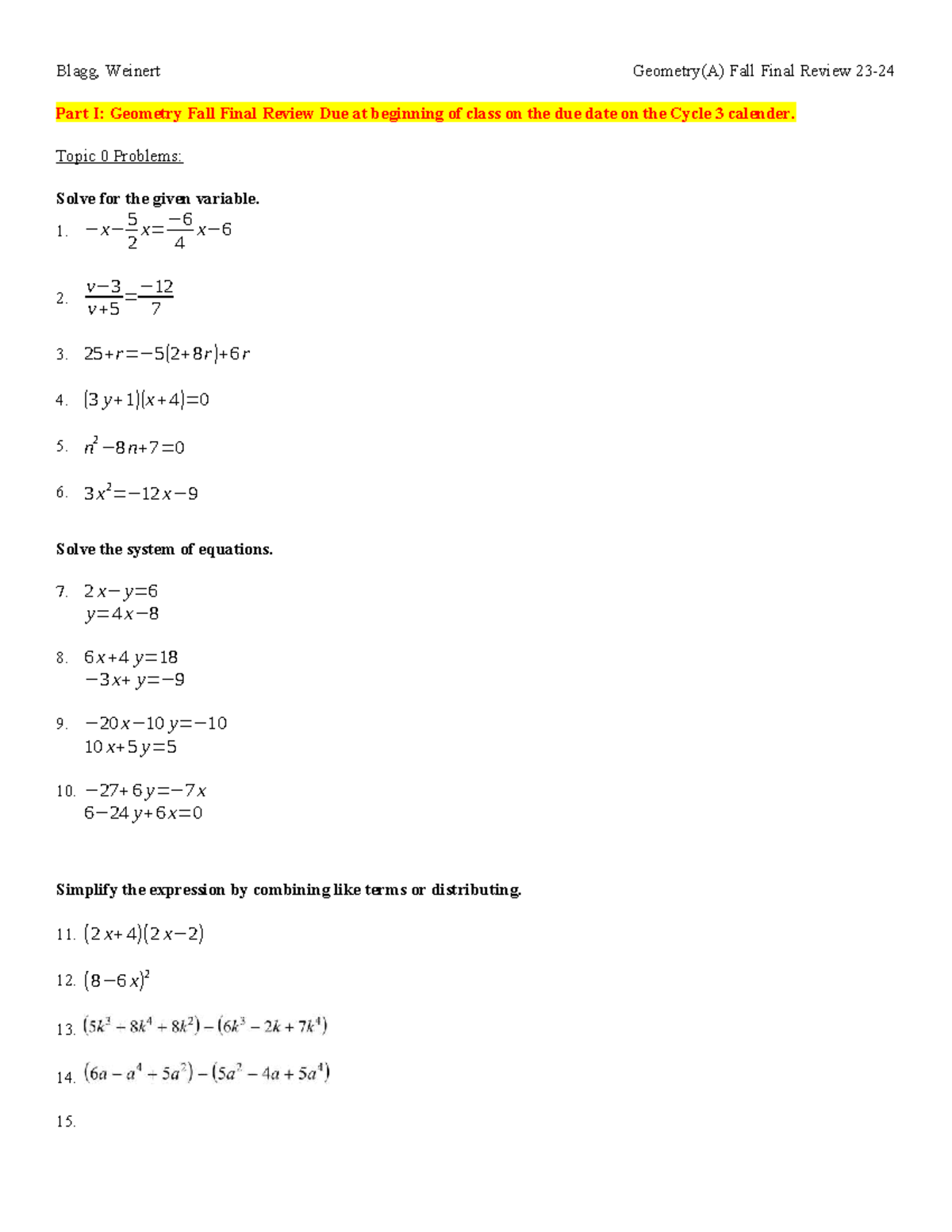 Blagg, Weinert

Geometry(A) Fall Final Review 23-24

Part I: Geometry Fall Final Review Due at beginning of class on the due date on the Cycle 3 calender.

Topic 0 Problems:

Solve for the given variable.

1. $-x-\frac{5}{2}x=\frac{-6}{4}x-6$

2. $\frac{v-3}{v+5}=\frac{-12}{7}$

3. $25+r=-5(2+8r)+6r$

4. $(3y+1)(x+4)=0$

5. $n^2-8n+7=0$

6. $3x^2=-12x-9$

Solve the system of equations.

7. $2x-y=6$
$y=4x-8$

8. $6x+4y=18$
$-3x+y=-9$

9. $-20x-10y=-10$
$10x+5y=5$

10. $-27+6y=-7x$
$6-24y+6x=0$

Simplify the expression by combining like terms or distributing.

11. $(2x+4)(2x-2)$

12. $(8-6x)^2$

13. $(5k^3-8k^4+8k^2)-(6k^3-2k+7k^4)$

14. $(6a-a^4+5a^2)-(5a^2-4a+5a^4)$

15.